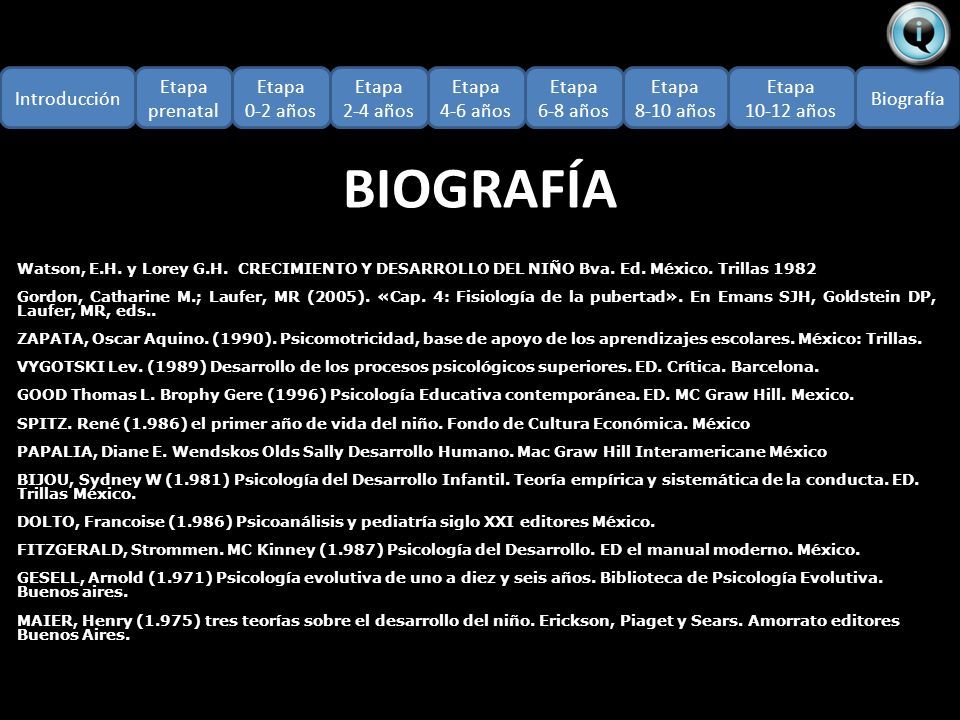 Introducción

Etapa prenatal

Etapa 0-2 años

Etapa 2-4 años

Etapa 4-6 años

Etapa 6-8 años

Etapa 8-10 años

Etapa 10-12 años

Biografía

BIOGRAFÍA

Watson, E.H. y Lorey G.H. CRECIMIENTO Y DESARROLLO DEL NIÑO Bva. Ed. México. Trillas 1982

Gordon, Catharine M.; Laufer, MR (2005). «Cap. 4: Fisiología de la pubertad». En Emans SJH, Goldstein DP, Laufer, MR, eds..

ZAPATA, Oscar Aquino. (1990). Psicomotricidad, base de apoyo de los aprendizajes escolares. México: Trillas.

VYGOTSKI Lev. (1989) Desarrollo de los procesos psicológicos superiores. ED. Crítica. Barcelona.

GOOD Thomas L. Brophy Gere (1996) Psicología Educativa contemporánea. ED. MC Graw Hill. Mexico.

SPITZ. René (1.986) el primer año de vida del niño. Fondo de Cultura Económica. México

PAPALIA, Diane E. Wendskos Olds Sally Desarrollo Humano. Mac Graw Hill Interamericane México

BIJOU, Sydney W (1.981) Psicología del Desarrollo Infantil. Teoría empírica y sistemática de la conducta. ED. Trillas México.

DOLTO, Francoise (1.986) Psicoanálisis y pediatría siglo XXI editores México.

FITZGERALD, Strommen. MC Kinney (1.987) Psicología del Desarrollo. ED el manual moderno. México.

GESELL, Arnold (1.971) Psicología evolutiva de uno a diez y seis años. Biblioteca de Psicología Evolutiva. Buenos aires.

MAIER, Henry (1.975) tres teorías sobre el desarrollo del niño. Erickson, Piaget y Sears. Amorrato editores Buenos Aires.